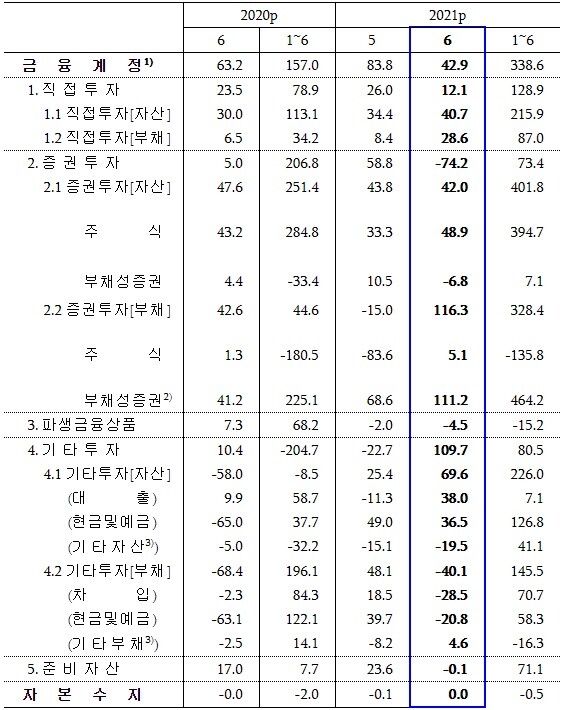 |  | 2020p |  | 2021p |  |  |
|---|---|---|---|---|---|
|  | 6 | 1~6 | 5 | 6 | 1~6 |
| 금 융 계 정$^{1)}$ | 63.2 | 157.0 | 83.8 | 42.9 | 338.6 |
| 1. 직 접 투 자 | 23.5 | 78.9 | 26.0 | 12.1 | 128.9 |
| 1.1 직접투자[자산] | 30.0 | 113.1 | 34.4 | 40.7 | 215.9 |
| 1.2 직접투자[부채] | 6.5 | 34.2 | 8.4 | 28.6 | 87.0 |
| 2. 증 권 투 자 | 5.0 | 206.8 | 58.8 | -74.2 | 73.4 |
| 2.1 증권투자[자산] | 47.6 | 251.4 | 43.8 | 42.0 | 401.8 |
| 주 식 | 43.2 | 284.8 | 33.3 | 48.9 | 394.7 |
| 부채성증권 | 4.4 | -33.4 | 10.5 | -6.8 | 7.1 |
| 2.2 증권투자[부채] | 42.6 | 44.6 | -15.0 | 116.3 | 328.4 |
| 주 식 | 1.3 | -180.5 | -83.6 | 5.1 | -135.8 |
| 부채성증권$^{2)}$ | 41.2 | 225.1 | 68.6 | 111.2 | 464.2 |
| 3. 파생금융상품 | 7.3 | 68.2 | -2.0 | -4.5 | -15.2 |
| 4. 기 타 투 자 | 10.4 | -204.7 | -22.7 | 109.7 | 80.5 |
| 4.1 기타투자[자산] | -58.0 | -8.5 | 25.4 | 69.6 | 226.0 |
| (대 출) | 9.9 | 58.7 | -11.3 | 38.0 | 7.1 |
| (현금및예금) | -65.0 | 37.7 | 49.0 | 36.5 | 126.8 |
| (기 타 자 산$^{3)}$) | -5.0 | -32.2 | -15.1 | -19.5 | 41.1 |
| 4.2 기타투자[부채] | -68.4 | 196.1 | 48.1 | -40.1 | 145.5 |
| (차 입) | -2.3 | 84.3 | 18.5 | -28.5 | 70.7 |
| (현금및예금) | -63.1 | 122.1 | 39.7 | -20.8 | 58.3 |
| (기 타 부 채$^{3)}$) | -2.5 | 14.1 | -8.2 | 4.6 | -16.3 |
| 5. 준 비 자 산 | 17.0 | 7.7 | 23.6 | -0.1 | 71.1 |
| 자 본 수 지 | -0.0 | -2.0 | -0.1 | 0.0 | -0.5 |